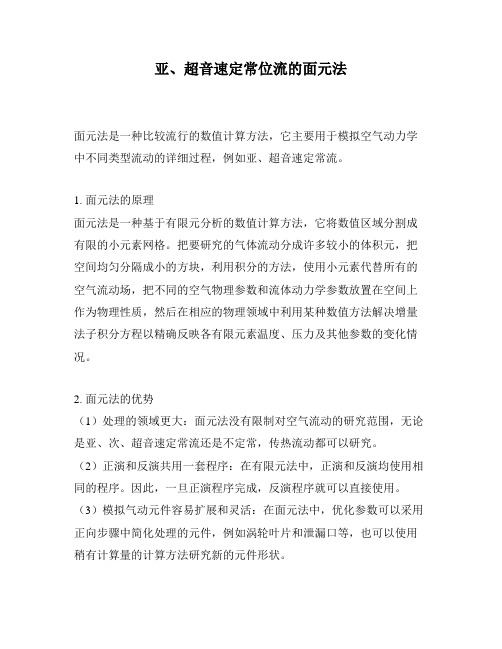 亚、超音速定常位流的面元法

面元法是一种比较流行的数值计算方法，它主要用于模拟空气动力学中不同类型流动的详细过程，例如亚、超音速定常流。

1. 面元法的原理
面元法是一种基于有限元分析的数值计算方法，它将数值区域分割成有限的小元素网格。把要研究的气体流动分成许多较小的体积元，把空间均匀分隔成小的方块，利用积分的方法，使用小元素代替所有的空气流动场，把不同的空气物理参数和流体动力学参数放置在空间上作为物理性质，然后在相应的物理领域中利用某种数值方法解决增量法子积分方程以精确反映各有限元素温度、压力及其他参数的变化情况。

2. 面元法的优势
（1）处理的领域更大：面元法没有限制对空气流动的研究范围，无论是亚、次、超音速定常流还是不定常，传热流动都可以研究。
（2）正演和反演共用一套程序：在有限元法中，正演和反演均使用相同的程序。因此，一旦正演程序完成，反演程序就可以直接使用。
（3）模拟气动元件容易扩展和灵活：在面元法中，优化参数可以采用正向步骤中简化处理的元件，例如涡轮叶片和泄漏口等，也可以使用稍有计算量的计算方法研究新的元件形状。